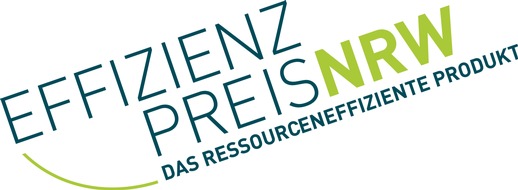 EFFIZIENZ
PREISNRW
DAS RESSOURCENEFFIZIENTE PRODUKT